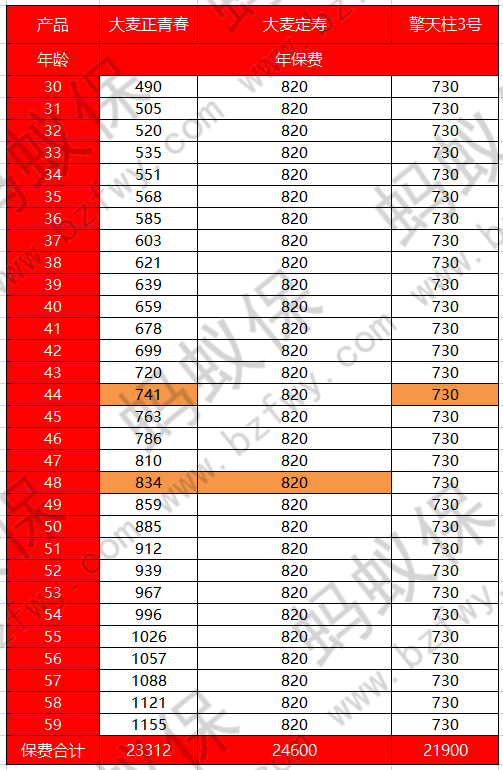 | 产品 | 大麦正青春 | 大麦定寿 | 擎天柱3号 |
|---|---|---|---|
| 年龄 | 年保费 | | |
| 30 | 490 | 820 | 730 |
| 31 | 505 | 820 | 730 |
| 32 | 520 | 820 | 730 |
| 33 | 535 | 820 | 730 |
| 34 | 551 | 820 | 730 |
| 35 | 568 | 820 | 730 |
| 36 | 585 | 820 | 730 |
| 37 | 603 | 820 | 730 |
| 38 | 621 | 820 | 730 |
| 39 | 639 | 820 | 730 |
| 40 | 659 | 820 | 730 |
| 41 | 678 | 820 | 730 |
| 42 | 699 | 820 | 730 |
| 43 | 720 | 820 | 730 |
| 44 | 741 | 820 | 730 |
| 45 | 763 | 820 | 730 |
| 46 | 786 | 820 | 730 |
| 47 | 810 | 820 | 730 |
| 48 | 834 | 820 | 730 |
| 49 | 859 | 820 | 730 |
| 50 | 885 | 820 | 730 |
| 51 | 912 | 820 | 730 |
| 52 | 939 | 820 | 730 |
| 53 | 967 | 820 | 730 |
| 54 | 996 | 820 | 730 |
| 55 | 1026 | 820 | 730 |
| 56 | 1057 | 820 | 730 |
| 57 | 1088 | 820 | 730 |
| 58 | 1121 | 820 | 730 |
| 59 | 1155 | 820 | 730 |
| 保费合计 | 23312 | 24600 | 21900 |

蚂蚁保 www.bzfwy.com